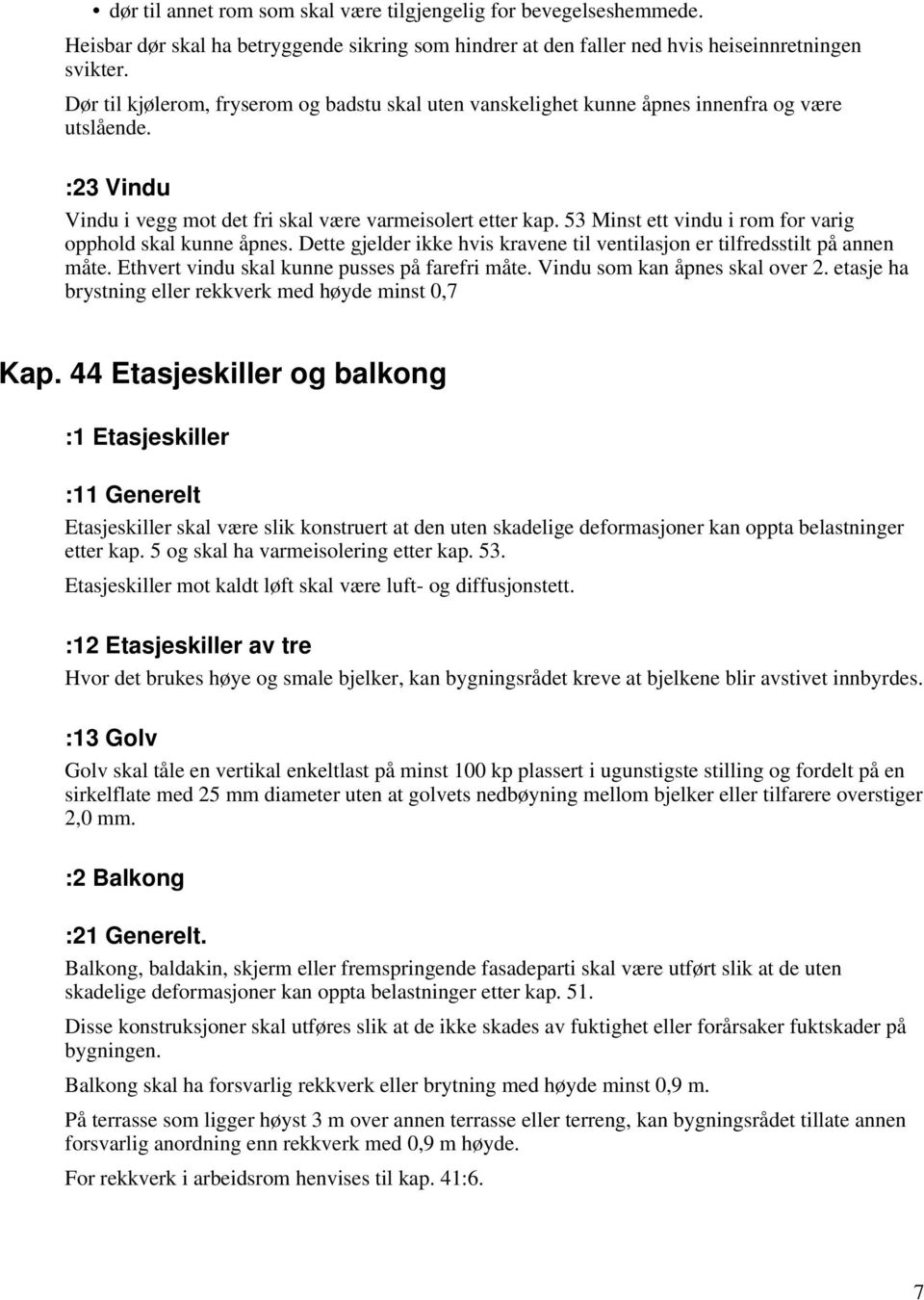 • dør til annet rom som skal være tilgjengelig for bevegelseshemmede.

Heisbar dør skal ha betryggende sikring som hindrer at den faller ned hvis heiseinnretningen svikter.

Dør til kjølerom, fryserom og badstu skal uten vanskelighet kunne åpnes innenfra og være utslående.

:23 Vindu

Vindu i vegg mot det fri skal være varmeisolert etter kap. 53 Minst ett vindu i rom for varig opphold skal kunne åpnes. Dette gjelder ikke hvis kravene til ventilasjon er tilfredsstilt på annen måte. Ethvert vindu skal kunne pusses på farefri måte. Vindu som kan åpnes skal over 2. etasje ha brystning eller rekkverk med høyde minst 0,7

Kap. 44 Etasjeskiller og balkong

:1 Etasjeskiller

:11 Generelt

Etasjeskiller skal være slik konstruert at den uten skadelige deformasjoner kan oppta belastninger etter kap. 5 og skal ha varmeisolering etter kap. 53.

Etasjeskiller mot kaldt løft skal være luft- og diffusjonstett.

:12 Etasjeskiller av tre

Hvor det brukes høye og smale bjelker, kan bygningsrådet kreve at bjelkene blir avstivet innbyrdes.

:13 Golv

Golv skal tåle en vertikal enkeltlast på minst 100 kp plassert i ugunstigste stilling og fordelt på en sirkelflate med 25 mm diameter uten at golvets nedbøyning mellom bjelker eller tilfarere overstiger 2,0 mm.

:2 Balkong

:21 Generelt.

Balkong, baldakin, skjerm eller fremspringende fasadeparti skal være utført slik at de uten skadelige deformasjoner kan oppta belastninger etter kap. 51.

Disse konstruksjoner skal utføres slik at de ikke skades av fuktighet eller forårsaker fuktskader på bygningen.

Balkong skal ha forsvarlig rekkverk eller brytning med høyde minst 0,9 m.

På terrasse som ligger høyst 3 m over annen terrasse eller terreng, kan bygningsrådet tillate annen forsvarlig anordning enn rekkverk med 0,9 m høyde.

For rekkverk i arbeidsrom henvises til kap. 41:6.

7